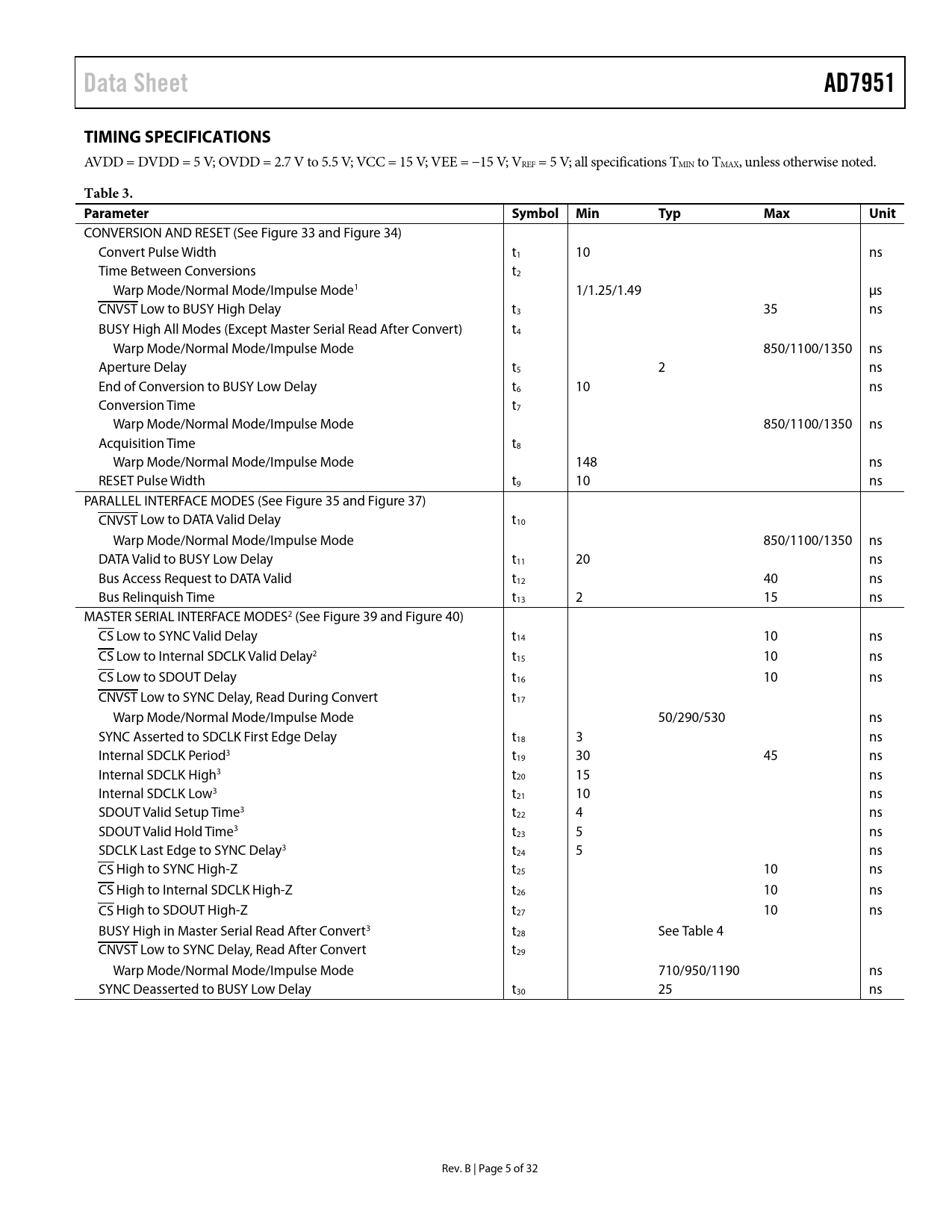 Data Sheet AD7951

TIMING SPECIFICATIONS

AVDD = DVDD = 5 V; OVDD = 2.7 V to 5.5 V; VCC = 15 V; VEE = −15 V; $V_{REF}$ = 5 V; all specifications $T_{MIN}$ to $T_{MAX}$, unless otherwise noted.

Table 3.

| Parameter | Symbol | Min | Typ | Max | Unit |
|---|---|---|---|---|---|
| CONVERSION AND RESET (See Figure 33 and Figure 34) | | | | | |
| Convert Pulse Width | $t_1$ | 10 | | | ns |
| Time Between Conversions | $t_2$ | | | | |
| Warp Mode/Normal Mode/Impulse Mode$^1$ | | 1/1.25/1.49 | | | µs |
| $\overline{CNVST}$ Low to BUSY High Delay | $t_3$ | | | 35 | ns |
| BUSY High All Modes (Except Master Serial Read After Convert) | $t_4$ | | | | |
| Warp Mode/Normal Mode/Impulse Mode | | | | 850/1100/1350 | ns |
| Aperture Delay | $t_5$ | | 2 | | ns |
| End of Conversion to BUSY Low Delay | $t_6$ | 10 | | | ns |
| Conversion Time | $t_7$ | | | | |
| Warp Mode/Normal Mode/Impulse Mode | | | | 850/1100/1350 | ns |
| Acquisition Time | $t_8$ | | | | |
| Warp Mode/Normal Mode/Impulse Mode | | 148 | | | ns |
| RESET Pulse Width | $t_9$ | 10 | | | ns |
| PARALLEL INTERFACE MODES (See Figure 35 and Figure 37) | | | | | |
| $\overline{CNVST}$ Low to DATA Valid Delay | $t_{10}$ | | | | |
| Warp Mode/Normal Mode/Impulse Mode | | | | 850/1100/1350 | ns |
| DATA Valid to BUSY Low Delay | $t_{11}$ | 20 | | | ns |
| Bus Access Request to DATA Valid | $t_{12}$ | | | 40 | ns |
| Bus Relinquish Time | $t_{13}$ | 2 | | 15 | ns |
| MASTER SERIAL INTERFACE MODES$^2$ (See Figure 39 and Figure 40) | | | | | |
| $\overline{CS}$ Low to SYNC Valid Delay | $t_{14}$ | | | 10 | ns |
| $\overline{CS}$ Low to Internal SDCLK Valid Delay$^2$ | $t_{15}$ | | | 10 | ns |
| $\overline{CS}$ Low to SDOUT Delay | $t_{16}$ | | | 10 | ns |
| $\overline{CNVST}$ Low to SYNC Delay, Read During Convert | $t_{17}$ | | | | |
| Warp Mode/Normal Mode/Impulse Mode | | | 50/290/530 | | ns |
| SYNC Asserted to SDCLK First Edge Delay | $t_{18}$ | 3 | | | ns |
| Internal SDCLK Period$^3$ | $t_{19}$ | 30 | | 45 | ns |
| Internal SDCLK High$^3$ | $t_{20}$ | 15 | | | ns |
| Internal SDCLK Low$^3$ | $t_{21}$ | 10 | | | ns |
| SDOUT Valid Setup Time$^3$ | $t_{22}$ | 4 | | | ns |
| SDOUT Valid Hold Time$^3$ | $t_{23}$ | 5 | | | ns |
| SDCLK Last Edge to SYNC Delay$^3$ | $t_{24}$ | 5 | | | ns |
| $\overline{CS}$ High to SYNC High-Z | $t_{25}$ | | | 10 | ns |
| $\overline{CS}$ High to Internal SDCLK High-Z | $t_{26}$ | | | 10 | ns |
| $\overline{CS}$ High to SDOUT High-Z | $t_{27}$ | | | 10 | ns |
| BUSY High in Master Serial Read After Convert$^3$ | $t_{28}$ | | See Table 4 | | |
| $\overline{CNVST}$ Low to SYNC Delay, Read After Convert | $t_{29}$ | | | | |
| Warp Mode/Normal Mode/Impulse Mode | | | 710/950/1190 | | ns |
| SYNC Deasserted to BUSY Low Delay | $t_{30}$ | | 25 | | ns |

Rev. B | Page 5 of 32